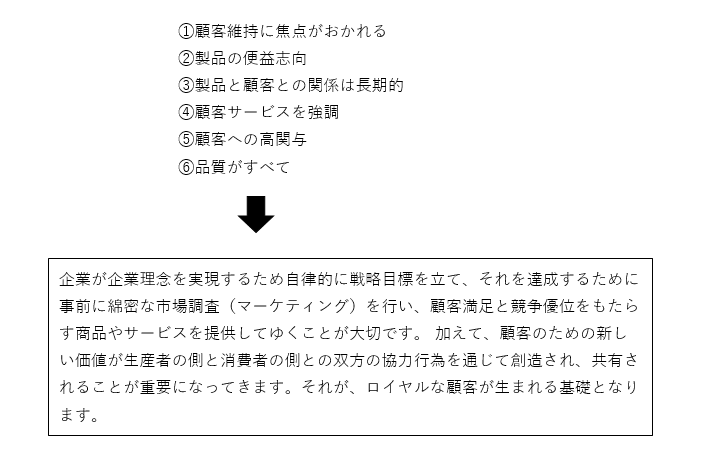 ①顧客維持に焦点がおかれる
②製品の便益志向
③製品と顧客との関係は長期的
④顧客サービスを強調
⑤顧客への高関与
⑥品質がすべて

企業が企業理念を実現するため自律的に戦略目標を立て、それを達成するために事前に綿密な市場調査（マーケティング）を行い、顧客満足と競争優位をもたらす商品やサービスを提供してゆくことが大切です。 加えて、顧客のための新しい価値が生産者の側と消費者の側との双方の協力行為を通じて創造され、共有されることが重要になってきます。それが、ロイヤルな顧客が生まれる基礎となります。